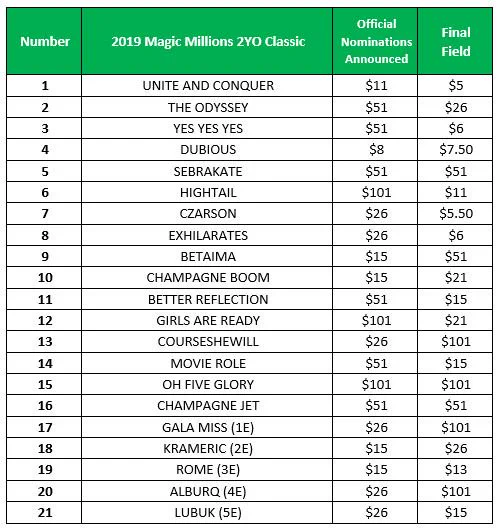 | Number | 2019 Magic Millions 2YO Classic | Official Nominations Announced | Final Field |
|---|---|---|---|
| 1 | UNITE AND CONQUER | \$11 | \$5 |
| 2 | THE ODYSSEY | \$51 | \$26 |
| 3 | YES YES YES | \$51 | \$6 |
| 4 | DUBIOUS | \$8 | \$7.50 |
| 5 | SEBRAKATE | \$51 | \$51 |
| 6 | HIGHTAIL | \$101 | \$11 |
| 7 | CZARSON | \$26 | \$5.50 |
| 8 | EXHILARATES | \$26 | \$6 |
| 9 | BETAIMA | \$15 | \$51 |
| 10 | CHAMPAGNE BOOM | \$15 | \$21 |
| 11 | BETTER REFLECTION | \$51 | \$15 |
| 12 | GIRLS ARE READY | \$101 | \$21 |
| 13 | COURSESHEWILL | \$26 | \$101 |
| 14 | MOVIE ROLE | \$51 | \$15 |
| 15 | OH FIVE GLORY | \$101 | \$101 |
| 16 | CHAMPAGNE JET | \$51 | \$51 |
| 17 | GALA MISS (1E) | \$26 | \$101 |
| 18 | KRAMERIC (2E) | \$15 | \$26 |
| 19 | ROME (3E) | \$15 | \$13 |
| 20 | ALBURQ (4E) | \$26 | \$101 |
| 21 | LUBUK (5E) | \$26 | \$15 |